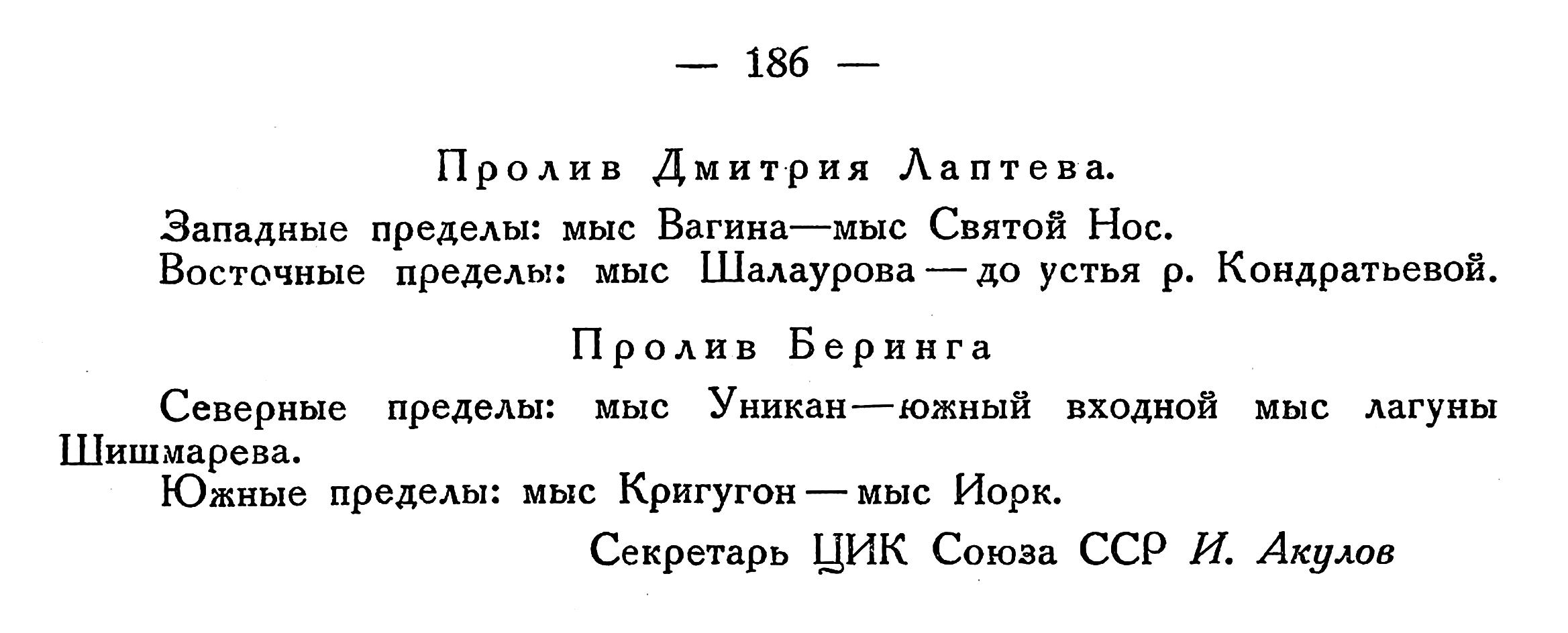 — 186 —

Пролив Дмитрия Лаптева.

Западные пределы: мыс Вагина—мыс Святой Нос.

Восточные пределы: мыс Шалаурова — до устья р. Кондратьевой.

Пролив Беринга

Северные пределы: мыс Уникан—южный входной мыс лагуны Шишмарева.

Южные пределы: мыс Кригугон — мыс Иорк.

Секретарь ЦИК Союза ССР И. Акулов